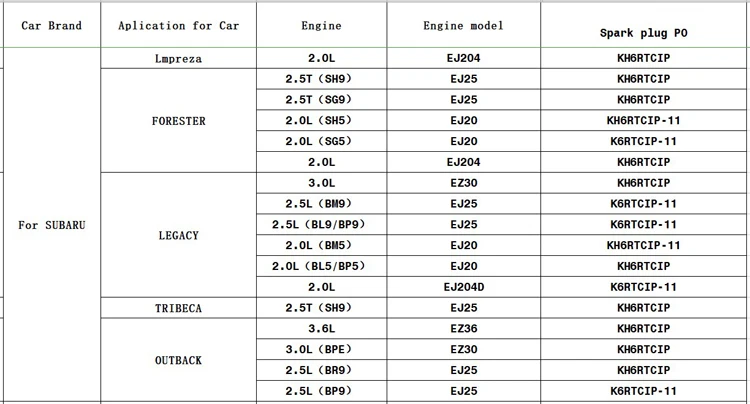 | Car Brand | Aplication for Car | Engine | Engine model | Spark plug PO |
|---|---|---|---|---|
| For SUBARU | Lmpreza | 2.0L | EJ204 | KH6RTCIP |
| | FORESTER | 2.5T (SH9) | EJ25 | KH6RTCIP |
| | | 2.5T (SG9) | EJ25 | KH6RTCIP |
| | | 2.0L (SH5) | EJ20 | KH6RTCIP-11 |
| | | 2.0L (SG5) | EJ20 | K6RTCIP-11 |
| | | 2.0L | EJ204 | KH6RTCIP |
| | LEGACY | 3.0L | EZ30 | KH6RTCIP |
| | | 2.5L (BM9) | EJ25 | K6RTCIP-11 |
| | | 2.5L (BL9/BP9) | EJ25 | K6RTCIP-11 |
| | | 2.0L (BM5) | EJ20 | KH6RTCIP-11 |
| | | 2.0L (BL5/BP5) | EJ20 | KH6RTCIP |
| | | 2.0L | EJ204D | K6RTCIP-11 |
| | TRIBECA | 2.5T (SH9) | EJ25 | KH6RTCIP |
| | OUTBACK | 3.6L | EZ36 | KH6RTCIP |
| | | 3.0L (BPE) | EZ30 | KH6RTCIP |
| | | 2.5L (BR9) | EJ25 | KH6RTCIP |
| | | 2.5L (BP9) | EJ25 | K6RTCIP-11 |